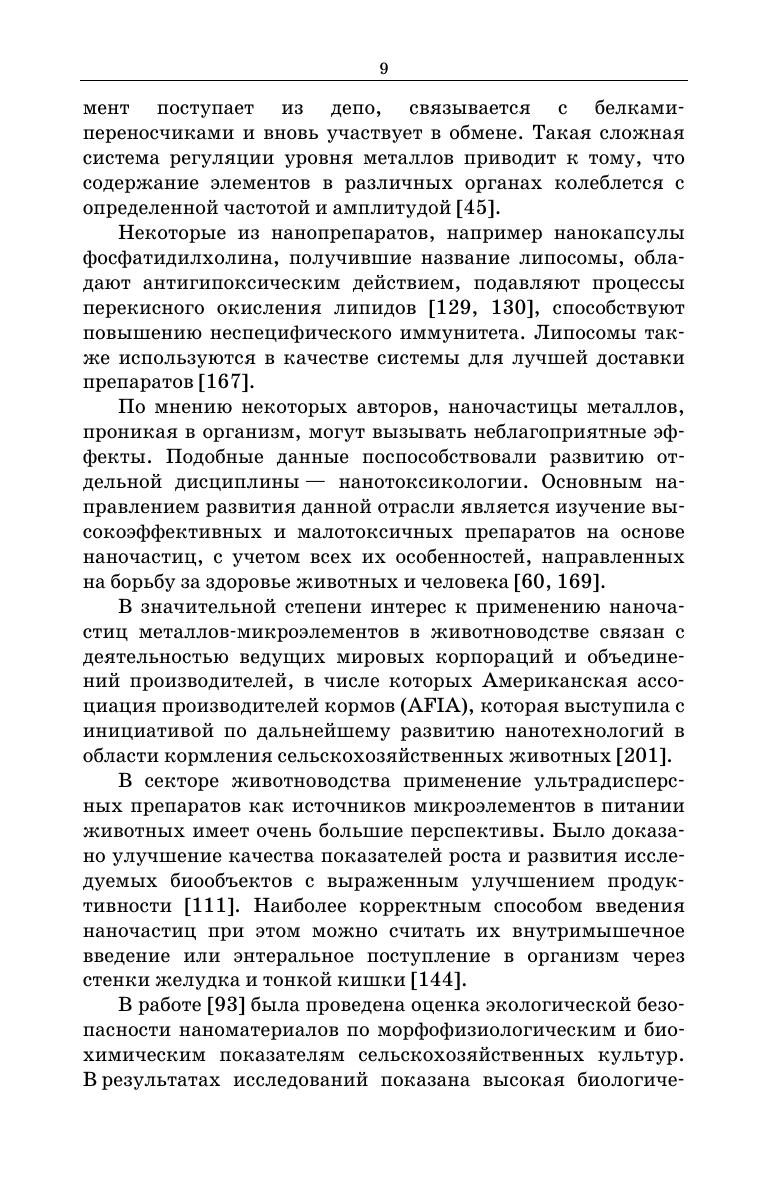 9

мент поступает из депо, связывается с белками-переносчиками и вновь участвует в обмене. Такая сложная система регуляции уровня металлов приводит к тому, что содержание элементов в различных органах колеблется с определенной частотой и амплитудой [45].

Некоторые из нанопрепаратов, например нанокапсулы фосфатидилхолина, получившие название липосомы, обладают антигипоксическим действием, подавляют процессы перекисного окисления липидов [129, 130], способствуют повышению неспецифического иммунитета. Липосомы также используются в качестве системы для лучшей доставки препаратов [167].

По мнению некоторых авторов, наночастицы металлов, проникая в организм, могут вызывать неблагоприятные эффекты. Подобные данные поспособствовали развитию отдельной дисциплины — нанотоксикологии. Основным направлением развития данной отрасли является изучение высокоэффективных и малотоксичных препаратов на основе наночастиц, с учетом всех их особенностей, направленных на борьбу за здоровье животных и человека [60, 169].

В значительной степени интерес к применению наночастиц металлов-микроэлементов в животноводстве связан с деятельностью ведущих мировых корпораций и объединений производителей, в числе которых Американская ассоциация производителей кормов (AFIA), которая выступила с инициативой по дальнейшему развитию нанотехнологий в области кормления сельскохозяйственных животных [201].

В секторе животноводства применение ультрадисперсных препаратов как источников микроэлементов в питании животных имеет очень большие перспективы. Было доказано улучшение качества показателей роста и развития исследуемых биообъектов с выраженным улучшением продуктивности [111]. Наиболее корректным способом введения наночастиц при этом можно считать их внутримышечное введение или энтеральное поступление в организм через стенки желудка и тонкой кишки [144].

В работе [93] была проведена оценка экологической безопасности наноматериалов по морфофизиологическим и биохимическим показателям сельскохозяйственных культур. В результатах исследований показана высокая биологиче-